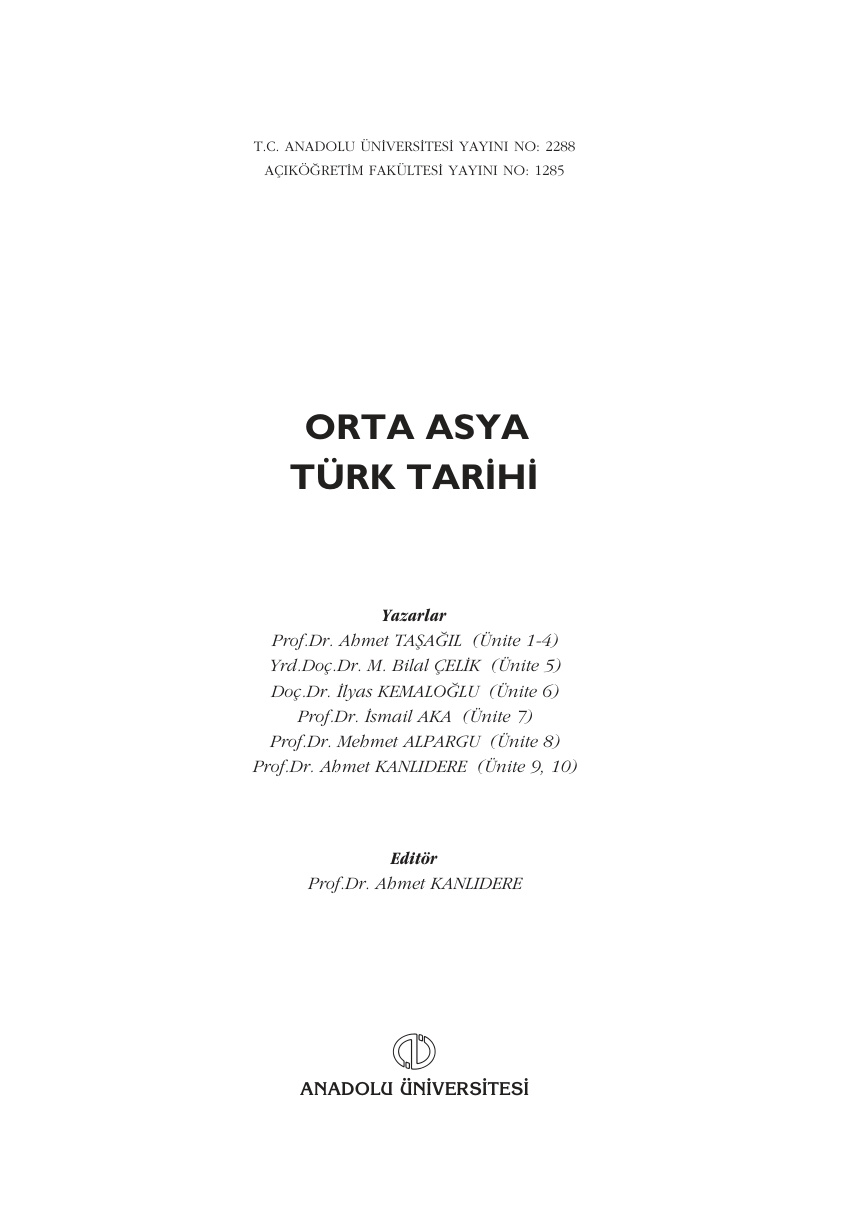 T.C. ANADOLU ÜNİVERSİTESİ YAYINI NO: 2288
AÇIKÖĞRETİM FAKÜLTESİ YAYINI NO: 1285

ORTA ASYA
TÜRK TARİHİ

Yazarlar
Prof.Dr. Ahmet TAŞAĞIL (Ünite 1-4)
Yrd.Doç.Dr. M. Bilal ÇELİK (Ünite 5)
Doç.Dr. İlyas KEMALOĞLU (Ünite 6)
Prof.Dr. İsmail AKA (Ünite 7)
Prof.Dr. Mehmet ALPARGU (Ünite 8)
Prof.Dr. Ahmet KANLIDERE (Ünite 9, 10)

Editör
Prof.Dr. Ahmet KANLIDERE

ANADOLU ÜNİVERSİTESİ